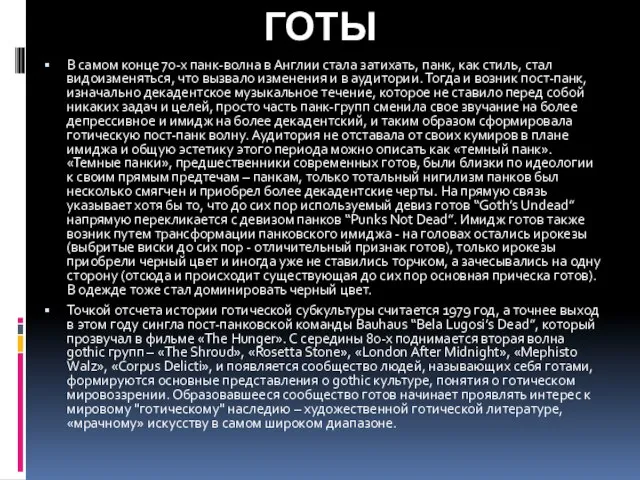 ГОТЫ

▪ В самом конце 70-х панк-волна в Англии стала затихать, панк, как стиль, стал видоизменяться, что вызвало изменения и в аудитории. Тогда и возник пост-панк, изначально декадентское музыкальное течение, которое не ставило перед собой никаких задач и целей, просто часть панк-групп сменила свое звучание на более депрессивное и имидж на более декадентский, и таким образом сформировала готическую пост-панк волну. Аудитория не отставала от своих кумиров в плане имиджа и общую эстетику этого периода можно описать как «темный панк». «Темные панки», предшественники современных готов, были близки по идеологии к своим прямым предтечам – панкам, только тотальный нигилизм панков был несколько смягчен и приобрел более декадентские черты. На прямую связь указывает хотя бы то, что до сих пор используемый девиз готов "Goth's Undead" напрямую перекликается с девизом панков "Punks Not Dead". Имидж готов также возник путем трансформации панковского имиджа - на головах остались ирокезы (выбритые виски до сих пор - отличительный признак готов), только ирокезы приобрели черный цвет и иногда уже не ставились торчком, а зачесывались на одну сторону (отсюда и происходит существующая до сих пор основная прическа готов). В одежде тоже стал доминировать черный цвет.

▪ Точкой отсчета истории готической субкультуры считается 1979 год, а точнее выход в этом году сингла пост-панковской команды Bauhaus "Bela Lugosi's Dead", который прозвучал в фильме «The Hunger». С середины 80-х поднимается вторая волна gothic групп – «The Shroud», «Rosetta Stone», «London After Midnight», «Mephisto Walz», «Corpus Delicti», и появляется сообщество людей, называющих себя готами, формируются основные представления о gothic культуре, понятия о готическом мировоззрении. Образовавшееся сообщество готов начинает проявлять интерес к мировому "готическому" наследию – художественной готической литературе, «мрачному» искусству в самом широком диапазоне.